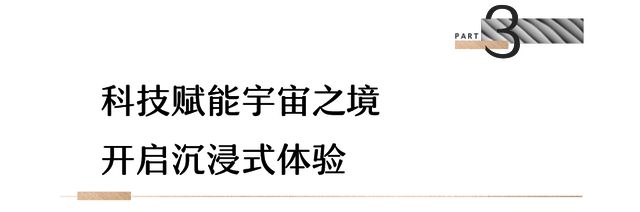 PART 3

科技赋能宇宙之境
开启沉浸式体验